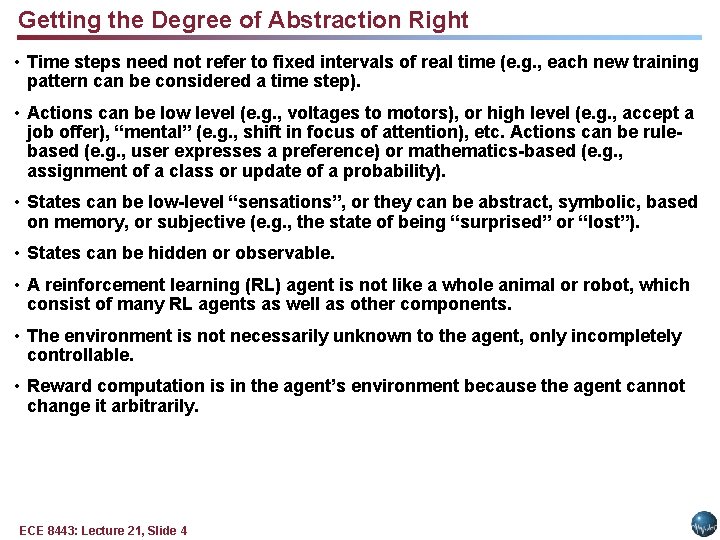 Getting the Degree of Abstraction Right

• Time steps need not refer to fixed intervals of real time (e.g., each new training pattern can be considered a time step).

• Actions can be low level (e.g., voltages to motors), or high level (e.g., accept a job offer), “mental” (e.g., shift in focus of attention), etc. Actions can be rule-based (e.g., user expresses a preference) or mathematics-based (e.g., assignment of a class or update of a probability).

• States can be low-level “sensations”, or they can be abstract, symbolic, based on memory, or subjective (e.g., the state of being “surprised” or “lost”).

• States can be hidden or observable.

• A reinforcement learning (RL) agent is not like a whole animal or robot, which consist of many RL agents as well as other components.

• The environment is not necessarily unknown to the agent, only incompletely controllable.

• Reward computation is in the agent’s environment because the agent cannot change it arbitrarily.

ECE 8443: Lecture 21, Slide 4